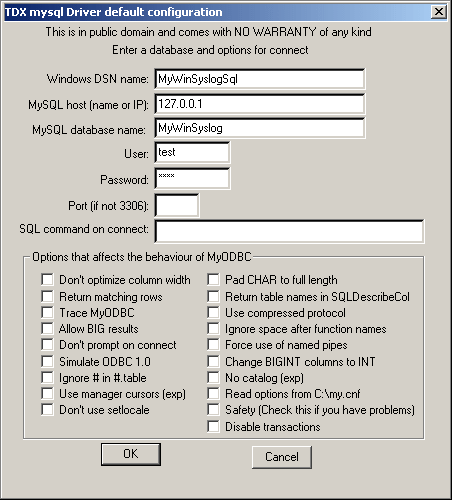 TDX mysql Driver default configuration

This is in public domain and comes with NO WARRANTY of any kind

Enter a database and options for connect

Windows DSN name: MyWinSyslogSql

MySQL host (name or IP): 127.0.0.1

MySQL database name: MyWinSyslog

User: test

Password: ****

Port (if not 3306):

SQL command on connect:

Options that affects the behaviour of MyODBC

Don't optimize column width
Return matching rows
Trace MyODBC
Allow BIG results
Don't prompt on connect
Simulate ODBC 1.0
Ignore # in #.table
Use manager cursors (exp)
Don't use setlocale

Pad CHAR to full length
Return table names in SQLDescribeCol
Use compressed protocol
Ignore space after function names
Force use of named pipes
Change BIGINT columns to INT
No catalog (exp)
Read options from C:\my.cnf
Safety (Check this if you have problems)
Disable transactions

OK

Cancel